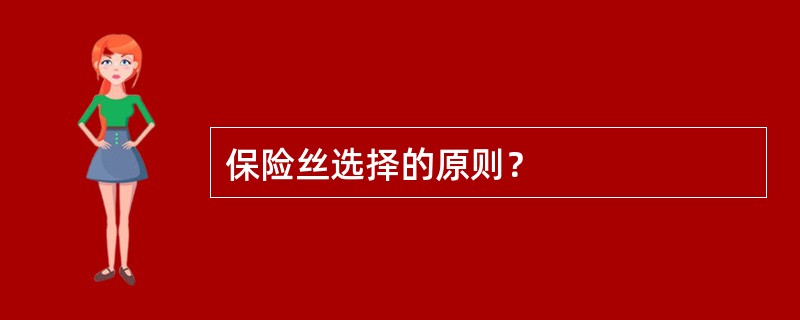 保险丝选择的原则？